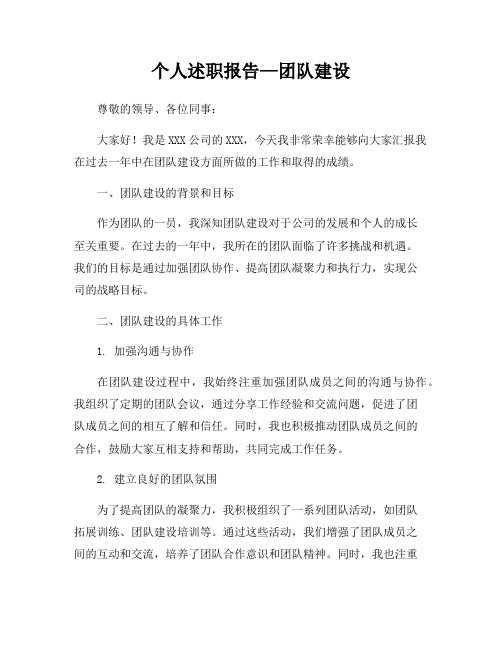 个人述职报告—团队建设

尊敬的领导、各位同事：

大家好！我是XXX公司的XXX，今天我非常荣幸能够向大家汇报我在过去一年中在团队建设方面所做的工作和取得的成绩。

一、团队建设的背景和目标

作为团队的一员，我深知团队建设对于公司的发展和个人的成长至关重要。在过去的一年中，我所在的团队面临了许多挑战和机遇。我们的目标是通过加强团队协作、提高团队凝聚力和执行力，实现公司的战略目标。

二、团队建设的具体工作

1. 加强沟通与协作

在团队建设过程中，我始终注重加强团队成员之间的沟通与协作。我组织了定期的团队会议，通过分享工作经验和交流问题，促进了团队成员之间的相互了解和信任。同时，我也积极推动团队成员之间的合作，鼓励大家互相支持和帮助，共同完成工作任务。

2. 建立良好的团队氛围

为了提高团队的凝聚力，我积极组织了一系列团队活动，如团队拓展训练、团队建设培训等。通过这些活动，我们增强了团队成员之间的互动和交流，培养了团队合作意识和团队精神。同时，我也注重